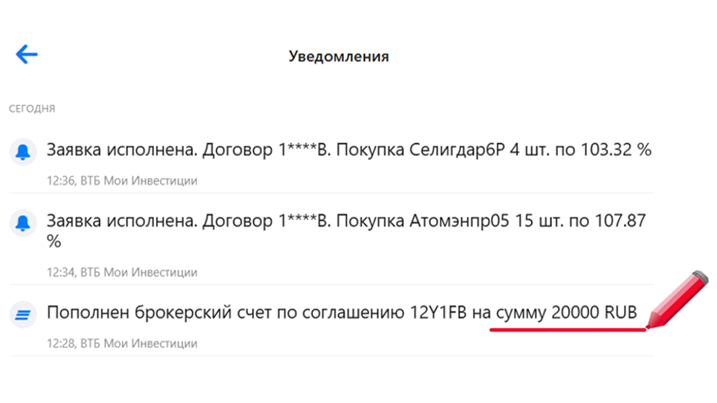 Уведомления

СЕГОДНЯ

Заявка исполнена. Договор 1****В. Покупка Селигдар6Р 4 шт. по 103.32 %

12:36, ВТБ Мои Инвестиции

Заявка исполнена. Договор 1****В. Покупка Атомэнпр05 15 шт. по 107.87 %

12:34, ВТБ Мои Инвестиции

Пополнен брокерский счет по соглашению 12Y1FB на сумму 20000 RUB

12:28, ВТБ Мои Инвестиции